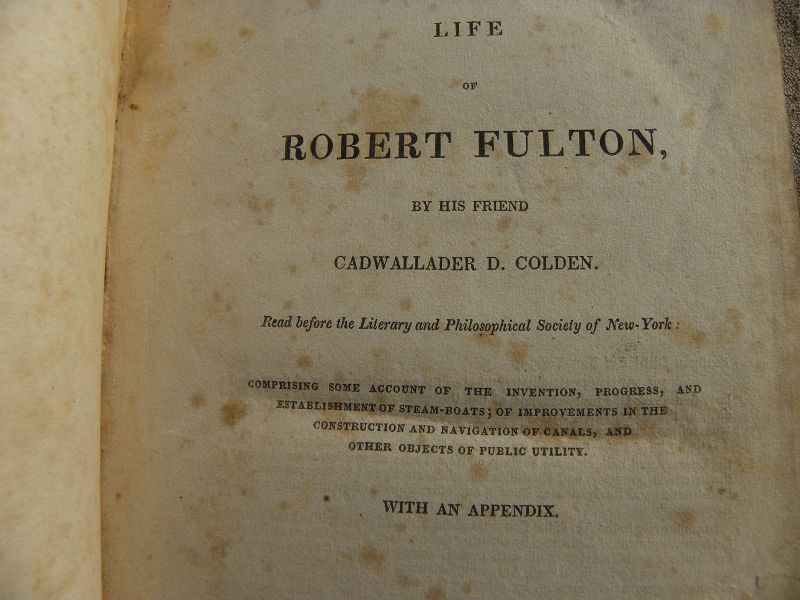 LIFE

OF

ROBERT FULTON,

BY HIS FRIEND

CADWALLADER D. COLDEN.

Read before the Literary and Philosophical Society of New-York:

COMPRISING SOME ACCOUNT OF THE INVENTION, PROGRESS, AND ESTABLISHMENT OF STEAM-BOATS; OF IMPROVEMENTS IN THE CONSTRUCTION AND NAVIGATION OF CANALS, AND OTHER OBJECTS OF PUBLIC UTILITY.

WITH AN APPENDIX.